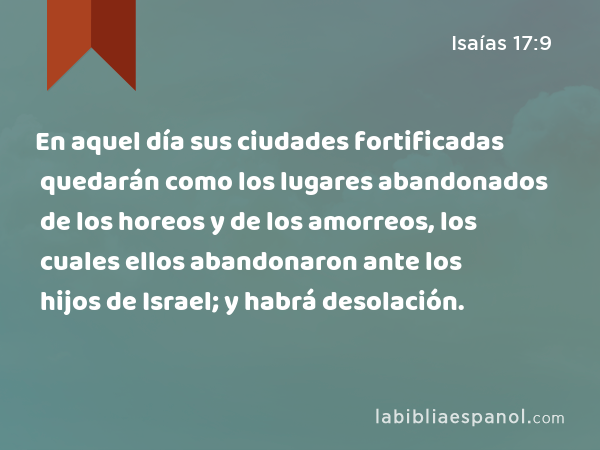 Isaías 17:9

En aquel día sus ciudades fortificadas quedarán como los lugares abandonados de los horeos y de los amorreos, los cuales ellos abandonaron ante los hijos de Israel; y habrá desolación.

labibliaespanol.com